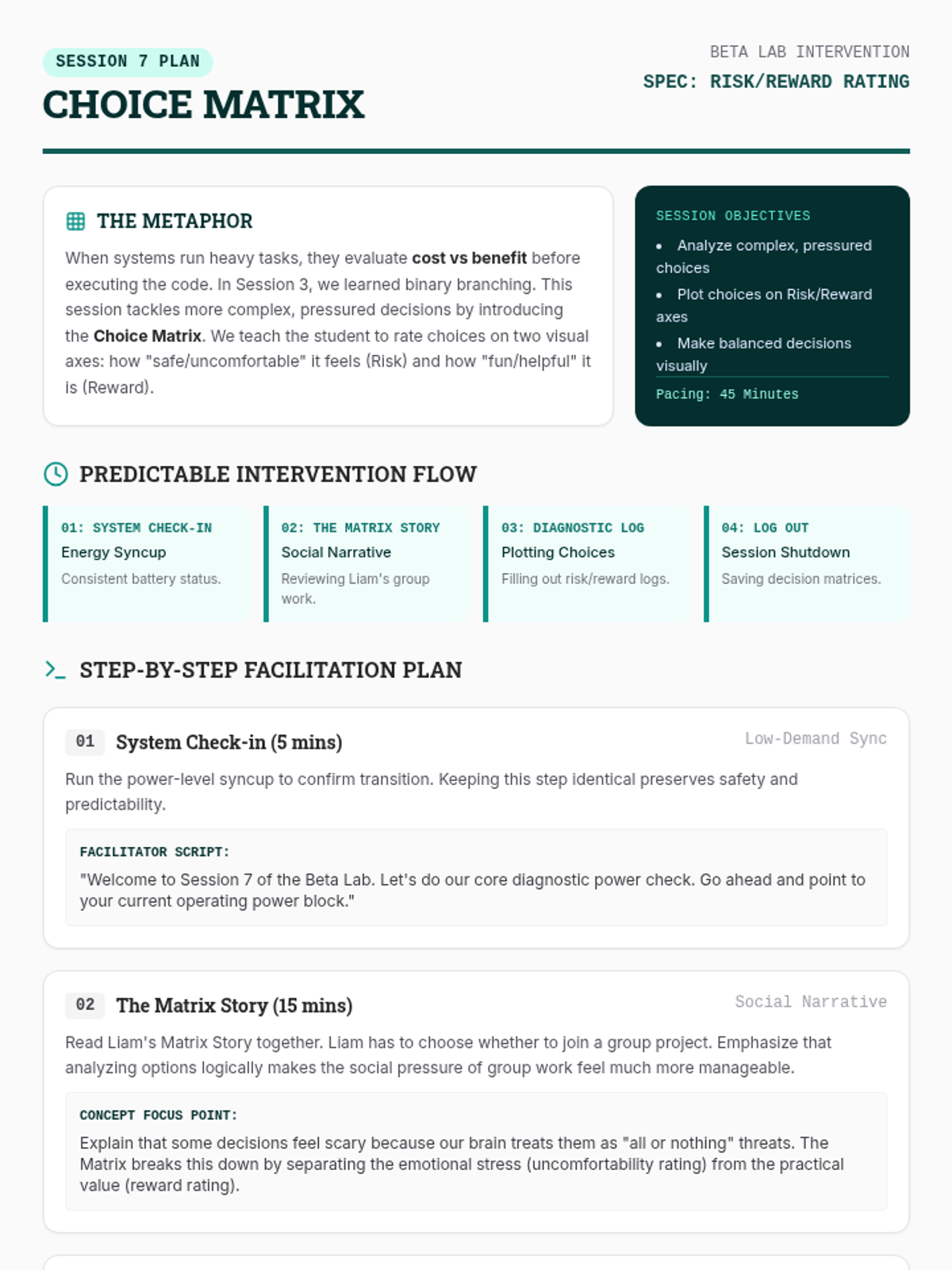 SESSION 7 PLAN

CHOICE MATRIX

BETA LAB INTERVENTION

SPEC: RISK/REWARD RATING

THE METAPHOR

When systems run heavy tasks, they evaluate cost vs benefit before executing the code. In Session 3, we learned binary branching. This session tackles more complex, pressured decisions by introducing the Choice Matrix. We teach the student to rate choices on two visual axes: how "safe/uncomfortable" it feels (Risk) and how "fun/helpful" it is (Reward).

SESSION OBJECTIVES

• Analyze complex, pressured choices
• Plot choices on Risk/Reward axes
• Make balanced decisions visually

Pacing: 45 Minutes

PREDICTABLE INTERVENTION FLOW

01: SYSTEM CHECK-IN
Energy Syncup
Consistent battery status.

02: THE MATRIX STORY
Social Narrative
Reviewing Liam's group work.

03: DIAGNOSTIC LOG
Plotting Choices
Filling out risk/reward logs.

04: LOG OUT
Session Shutdown
Saving decision matrices.

STEP-BY-STEP FACILITATION PLAN

01 System Check-in (5 mins)

Low-Demand Sync

Run the power-level syncup to confirm transition. Keeping this step identical preserves safety and predictability.

FACILITATOR SCRIPT:

"Welcome to Session 7 of the Beta Lab. Let's do our core diagnostic power check. Go ahead and point to your current operating power block."

02 The Matrix Story (15 mins)

Social Narrative

Read Liam's Matrix Story together. Liam has to choose whether to join a group project. Emphasize that analyzing options logically makes the social pressure of group work feel much more manageable.

CONCEPT FOCUS POINT:

Explain that some decisions feel scary because our brain treats them as "all or nothing" threats. The Matrix breaks this down by separating the emotional stress (uncomfortability rating) from the practical value (reward rating).